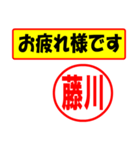 お疲れ様です

藤川